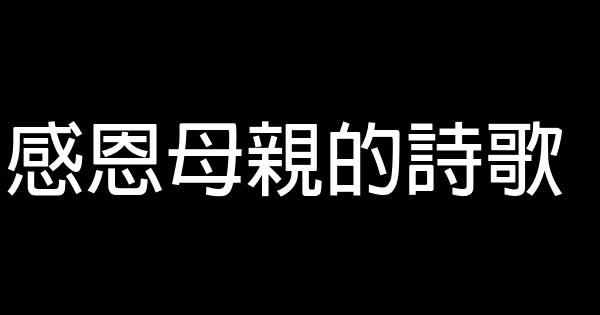 感恩母親的詩歌